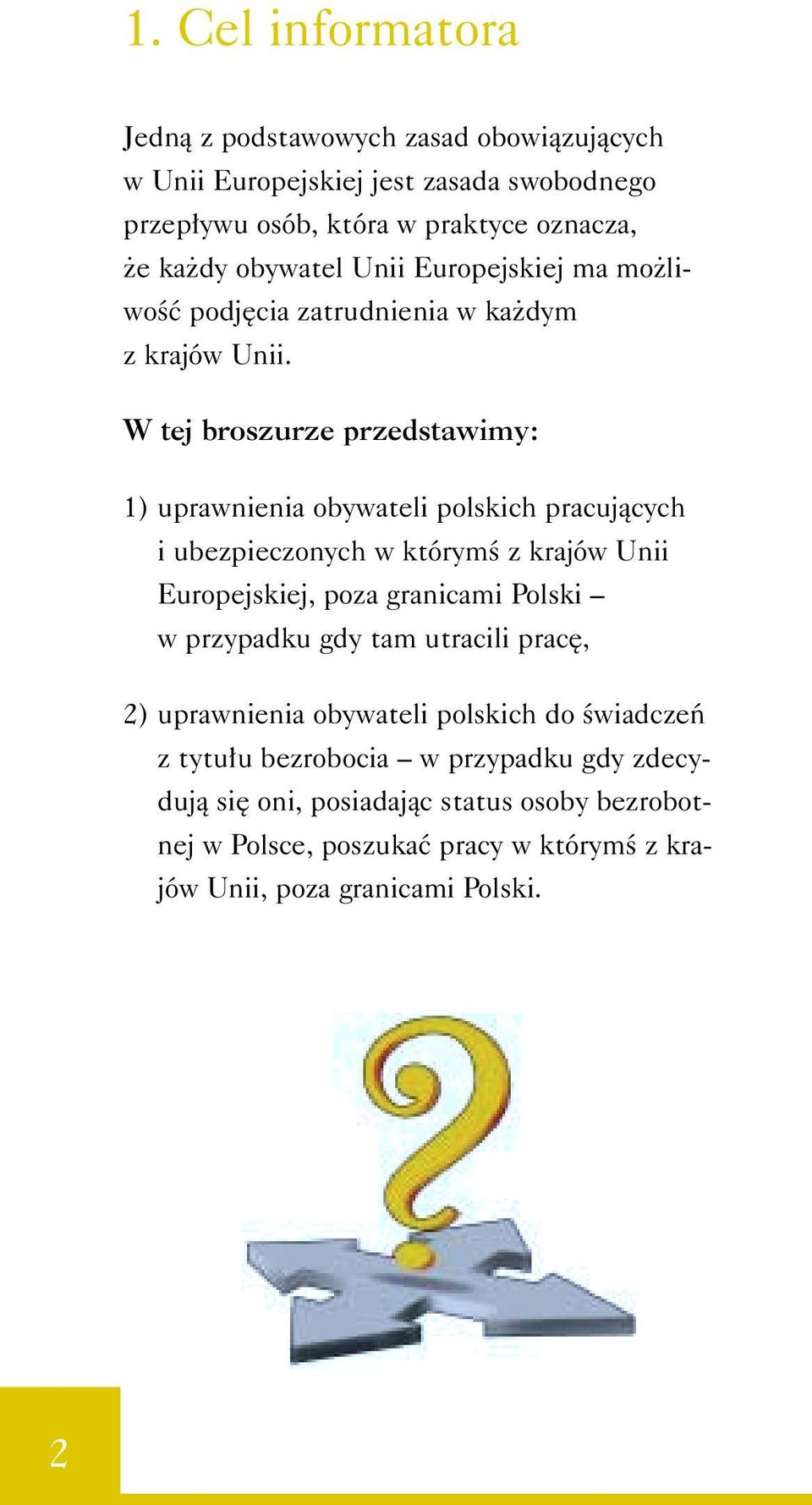 1. Cel informatora

Jedną z podstawowych zasad obowiązujących w Unii Europejskiej jest zasada swobodnego przepływu osób, która w praktyce oznacza, że każdy obywatel Unii Europejskiej ma możliwość podjęcia zatrudnienia w każdym z krajów Unii.

W tej broszurze przedstawimy:

1) uprawnienia obywateli polskich pracujących i ubezpieczonych w którymś z krajów Unii Europejskiej, poza granicami Polski – w przypadku gdy tam utracili pracę,

2) uprawnienia obywateli polskich do świadczeń z tytułu bezrobocia – w przypadku gdy zdecydują się oni, posiadając status osoby bezrobotnej w Polsce, poszukać pracy w którymś z krajów Unii, poza granicami Polski.

2